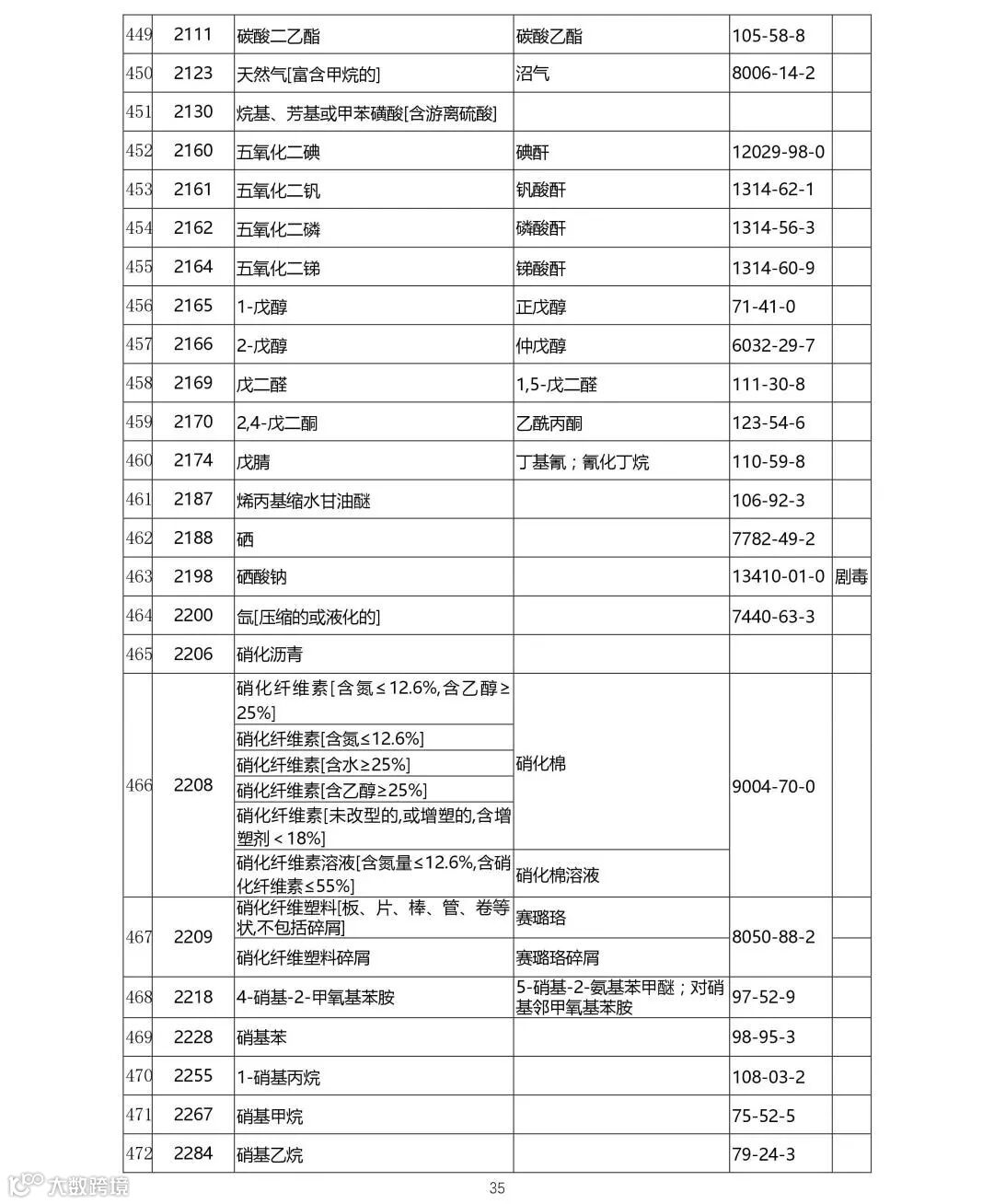 | 449 | 2111 | 碳酸二乙酯 | 碳酸乙酯 | 105-58-8 | |
|---|---|---|---|---|---|
| 450 | 2123 | 天然气[富含甲烷的] | 沼气 | 8006-14-2 | |
| 451 | 2130 | 烷基、芳基或甲苯磺酸[含游离硫酸] | | | |
| 452 | 2160 | 五氧化二碘 | 碘酐 | 12029-98-0 | |
| 453 | 2161 | 五氧化二钒 | 钒酸酐 | 1314-62-1 | |
| 454 | 2162 | 五氧化二磷 | 磷酸酐 | 1314-56-3 | |
| 455 | 2164 | 五氧化二锑 | 锑酸酐 | 1314-60-9 | |
| 456 | 2165 | 1-戊醇 | 正戊醇 | 71-41-0 | |
| 457 | 2166 | 2-戊醇 | 仲戊醇 | 6032-29-7 | |
| 458 | 2169 | 戊二醛 | 1,5-戊二醛 | 111-30-8 | |
| 459 | 2170 | 2,4-戊二酮 | 乙酰丙酮 | 123-54-6 | |
| 460 | 2174 | 戊腈 | 丁基氰；氰化丁烷 | 110-59-8 | |
| 461 | 2187 | 烯丙基缩水甘油醚 | | 106-92-3 | |
| 462 | 2188 | 硒 | | 7782-49-2 | |
| 463 | 2198 | 硒酸钠 | | 13410-01-0 | 剧毒 |
| 464 | 2200 | 氙[压缩的或液化的] | | 7440-63-3 | |
| 465 | 2206 | 硝化沥青 | | | |
| 466 | 2208 | 硝化纤维素[含氮≤12.6%,含乙醇≥25%] | 硝化棉 | 9004-70-0 | |
| | | 硝化纤维素[含氮≤12.6%] | | | |
| | | 硝化纤维素[含水≥25%] | | | |
| | | 硝化纤维素[含乙醇≥25%] | | | |
| | | 硝化纤维素[未改型的,或增塑的,含增塑剂＜18%] | | | |
| | | 硝化纤维素溶液[含氮量≤12.6%,含硝化纤维素≤55%] | 硝化棉溶液 | | |
| 467 | 2209 | 硝化纤维塑料[板、片、棒、管、卷等状,不包括碎屑] | 赛璐珞 | 8050-88-2 | |
| | | 硝化纤维塑料碎屑 | 赛璐珞碎屑 | | |
| 468 | 2218 | 4-硝基-2-甲氧基苯胺 | 5-硝基-2-氨基苯甲醚；对硝基邻甲氧基苯胺 | 97-52-9 | |
| 469 | 2228 | 硝基苯 | | 98-95-3 | |
| 470 | 2255 | 1-硝基丙烷 | | 108-03-2 | |
| 471 | 2267 | 硝基甲烷 | | 75-52-5 | |
| 472 | 2284 | 硝基乙烷 | | 79-24-3 | |

大数跨境

35